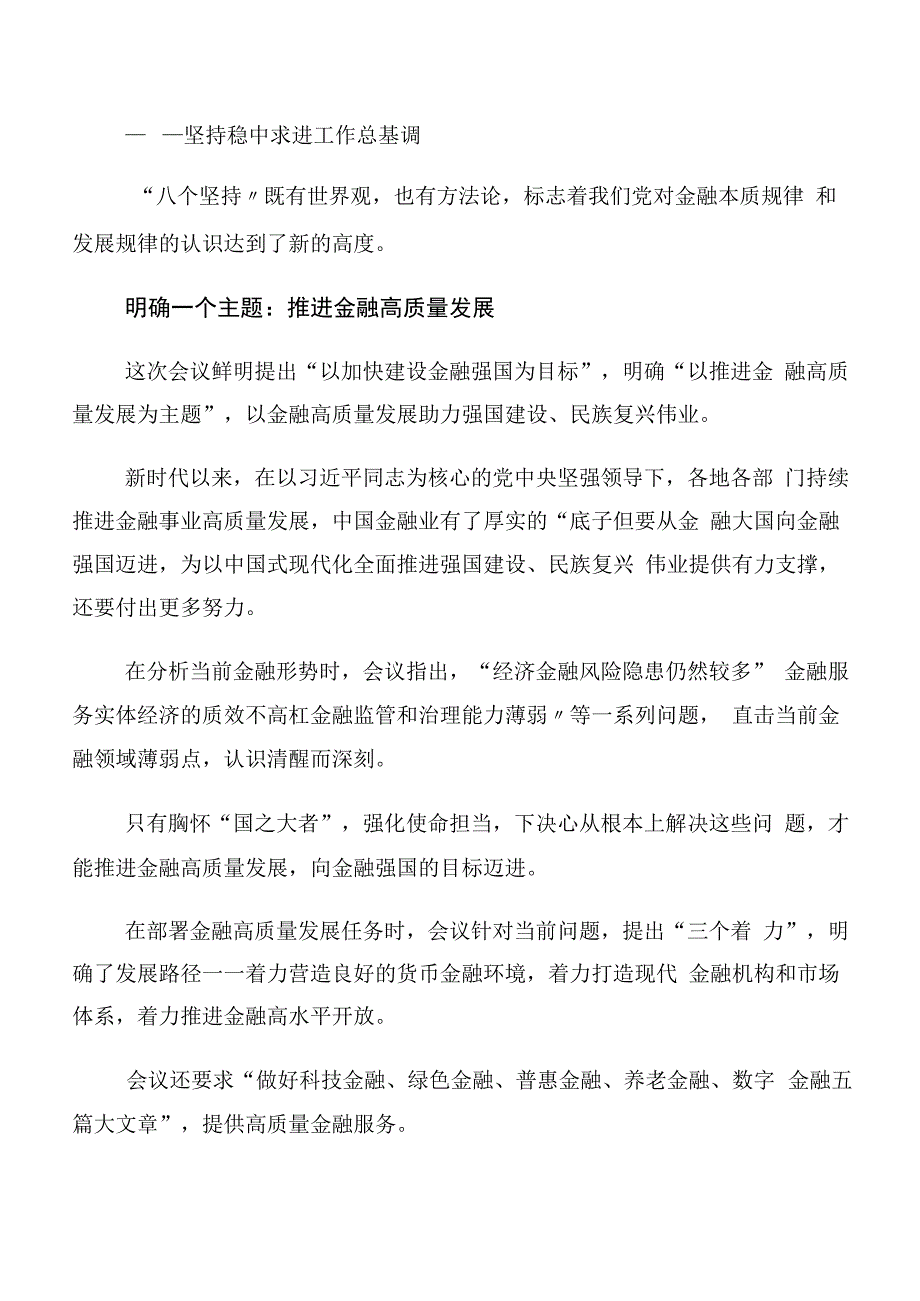 — —坚持稳中求进工作总基调

“八个坚持〃既有世界观，也有方法论，标志着我们党对金融本质规律 和发展规律的认识达到了新的高度。

明确一个主题：推进金融高质量发展

这次会议鲜明提出“以加快建设金融强国为目标”，明确“以推进金 融高质量发展为主题”，以金融高质量发展助力强国建设、民族复兴伟业。

新时代以来，在以习近平同志为核心的党中央坚强领导下，各地各部 门持续推进金融事业高质量发展，中国金融业有了厚实的“底子但要从金 融大国向金融强国迈进，为以中国式现代化全面推进强国建设、民族复兴 伟业提供有力支撑，还要付出更多努力。

在分析当前金融形势时，会议指出，“经济金融风险隐患仍然较多” 金融服务实体经济的质效不高杠金融监管和治理能力薄弱〃等一系列问题， 直击当前金融领域薄弱点，认识清醒而深刻。

只有胸怀“国之大者”，强化使命担当，下决心从根本上解决这些问 题，才能推进金融高质量发展，向金融强国的目标迈进。

在部署金融高质量发展任务时，会议针对当前问题，提出“三个着 力”，明确了发展路径一一着力营造良好的货币金融环境，着力打造现代 金融机构和市场体系，着力推进金融高水平开放。

会议还要求“做好科技金融、绿色金融、普惠金融、养老金融、数字 金融五篇大文章”，提供高质量金融服务。